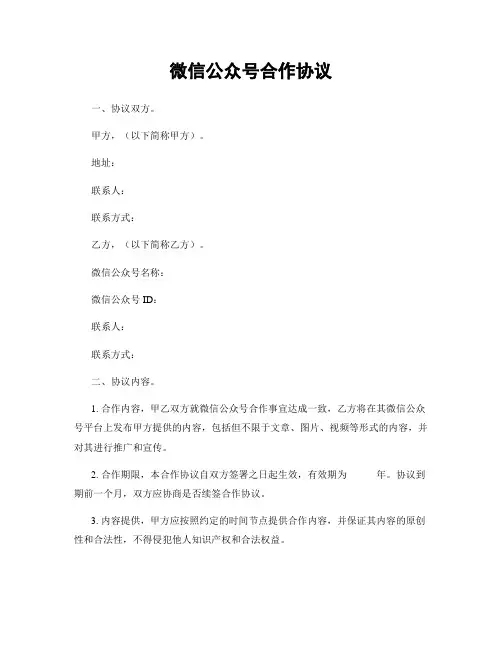 微信公众号合作协议

一、协议双方。

甲方，（以下简称甲方）。

地址：

联系人：

联系方式：

乙方，（以下简称乙方）。

微信公众号名称：

微信公众号 ID：

联系人：

联系方式：

二、协议内容。

1. 合作内容，甲乙双方就微信公众号合作事宜达成一致，乙方将在其微信公众号平台上发布甲方提供的内容，包括但不限于文章、图片、视频等形式的内容，并对其进行推广和宣传。

2. 合作期限，本合作协议自双方签署之日起生效，有效期为 年。协议到期前一个月，双方应协商是否续签合作协议。

3. 内容提供，甲方应按照约定的时间节点提供合作内容，并保证其内容的原创性和合法性，不得侵犯他人知识产权和合法权益。